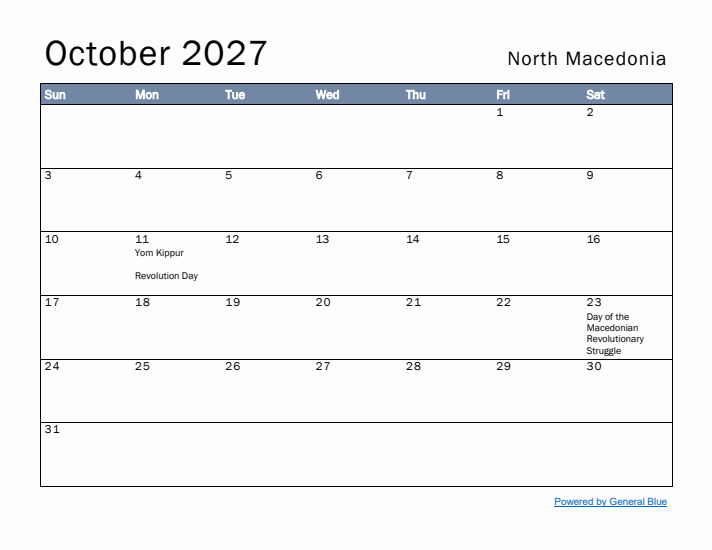 October 2027

North Macedonia

| Sun | Mon | Tue | Wed | Thu | Fri | Sat |
|---|---|---|---|---|---|---|
| | | | | | 1 | 2 |
| 3 | 4 | 5 | 6 | 7 | 8 | 9 |
| 10 | 11 Yom Kippur Revolution Day | 12 | 13 | 14 | 15 | 16 |
| 17 | 18 | 19 | 20 | 21 | 22 | 23 Day of the Macedonian Revolutionary Struggle |
| 24 | 25 | 26 | 27 | 28 | 29 | 30 |
| 31 | | | | | | |

Powered by General Blue